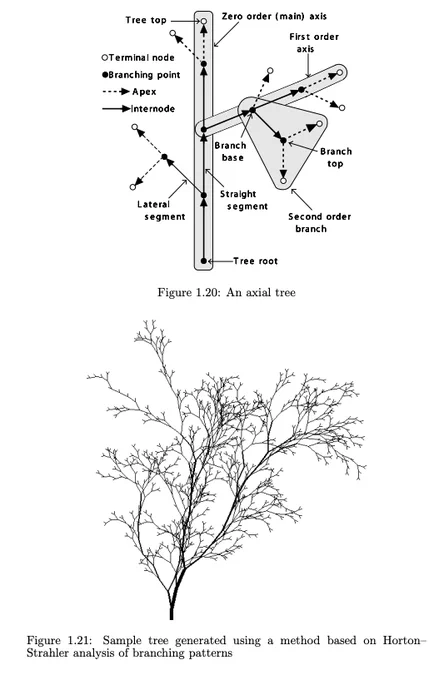 Tree top

Zero order (main) axis

First order axis

○Terminal node

●Branching point

Apex

Internode

Branch base

Branch top

Lateral segment

Straight segment

Second order branch

Tree root

Figure 1.20: An axial tree

Figure 1.21: Sample tree generated using a method based on Horton–Strahler analysis of branching patterns